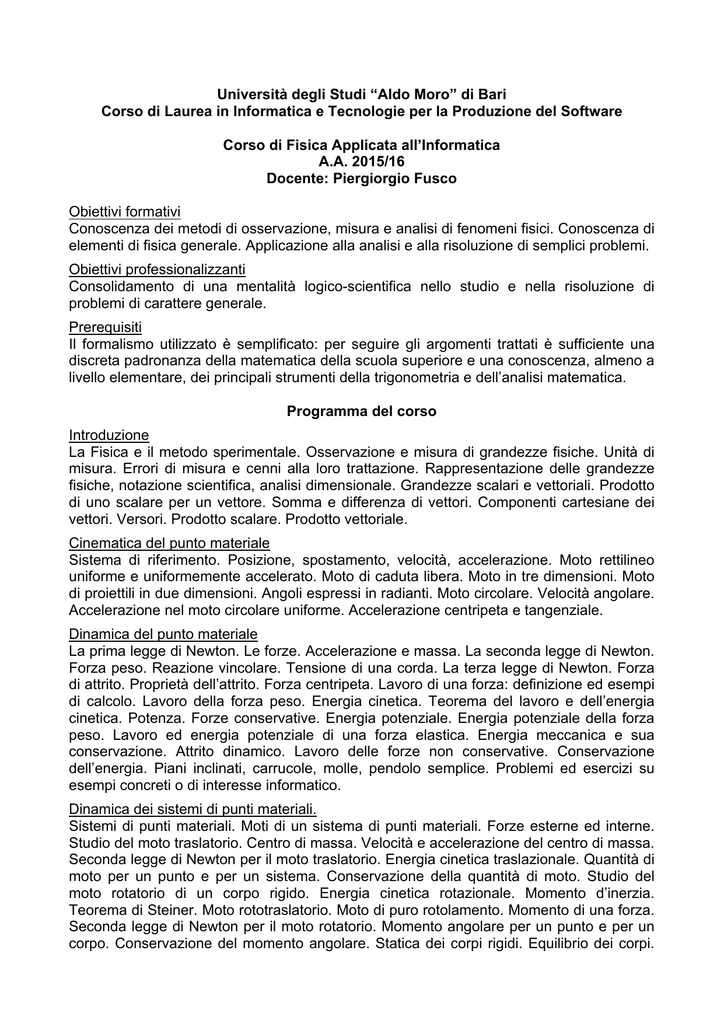 Università degli Studi “Aldo Moro” di Bari
Corso di Laurea in Informatica e Tecnologie per la Produzione del Software

Corso di Fisica Applicata all’Informatica
A.A. 2015/16
Docente: Piergiorgio Fusco

Obiettivi formativi
Conoscenza dei metodi di osservazione, misura e analisi di fenomeni fisici. Conoscenza di elementi di fisica generale. Applicazione alla analisi e alla risoluzione di semplici problemi.

Obiettivi professionalizzanti
Consolidamento di una mentalità logico-scientifica nello studio e nella risoluzione di problemi di carattere generale.

Prerequisiti
Il formalismo utilizzato è semplificato: per seguire gli argomenti trattati è sufficiente una discreta padronanza della matematica della scuola superiore e una conoscenza, almeno a livello elementare, dei principali strumenti della trigonometria e dell’analisi matematica.

Programma del corso

Introduzione
La Fisica e il metodo sperimentale. Osservazione e misura di grandezze fisiche. Unità di misura. Errori di misura e cenni alla loro trattazione. Rappresentazione delle grandezze fisiche, notazione scientifica, analisi dimensionale. Grandezze scalari e vettoriali. Prodotto di uno scalare per un vettore. Somma e differenza di vettori. Componenti cartesiane dei vettori. Versori. Prodotto scalare. Prodotto vettoriale.

Cinematica del punto materiale
Sistema di riferimento. Posizione, spostamento, velocità, accelerazione. Moto rettilineo uniforme e uniformemente accelerato. Moto di caduta libera. Moto in tre dimensioni. Moto di proiettili in due dimensioni. Angoli espressi in radianti. Moto circolare. Velocità angolare. Accelerazione nel moto circolare uniforme. Accelerazione centripeta e tangenziale.

Dinamica del punto materiale
La prima legge di Newton. Le forze. Accelerazione e massa. La seconda legge di Newton. Forza peso. Reazione vincolare. Tensione di una corda. La terza legge di Newton. Forza di attrito. Proprietà dell’attrito. Forza centripeta. Lavoro di una forza: definizione ed esempi di calcolo. Lavoro della forza peso. Energia cinetica. Teorema del lavoro e dell’energia cinetica. Potenza. Forze conservative. Energia potenziale. Energia potenziale della forza peso. Lavoro ed energia potenziale di una forza elastica. Energia meccanica e sua conservazione. Attrito dinamico. Lavoro delle forze non conservative. Conservazione dell’energia. Piani inclinati, carrucole, molle, pendolo semplice. Problemi ed esercizi su esempi concreti o di interesse informatico.

Dinamica dei sistemi di punti materiali.
Sistemi di punti materiali. Moti di un sistema di punti materiali. Forze esterne ed interne. Studio del moto traslatorio. Centro di massa. Velocità e accelerazione del centro di massa. Seconda legge di Newton per il moto traslatorio. Energia cinetica traslazionale. Quantità di moto per un punto e per un sistema. Conservazione della quantità di moto. Studio del moto rotatorio di un corpo rigido. Energia cinetica rotazionale. Momento d’inerzia. Teorema di Steiner. Moto rototraslatorio. Moto di puro rotolamento. Momento di una forza. Seconda legge di Newton per il moto rotatorio. Momento angolare per un punto e per un corpo. Conservazione del momento angolare. Statica dei corpi rigidi. Equilibrio dei corpi.